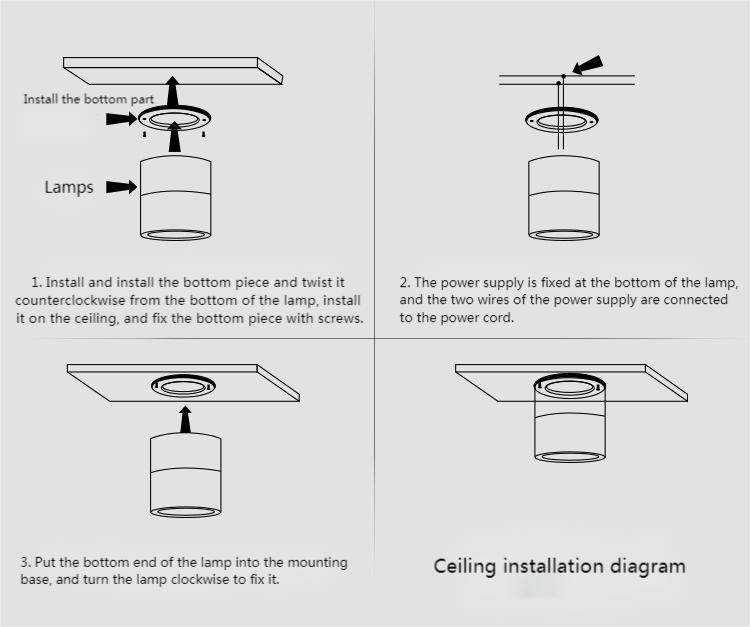 Install the bottom part

Lamps

1. Install and install the bottom piece and twist it counterclockwise from the bottom of the lamp, install it on the ceiling, and fix the bottom piece with screws.

2. The power supply is fixed at the bottom of the lamp, and the two wires of the power supply are connected to the power cord.

3. Put the bottom end of the lamp into the mounting base, and turn the lamp clockwise to fix it.

Ceiling installation diagram